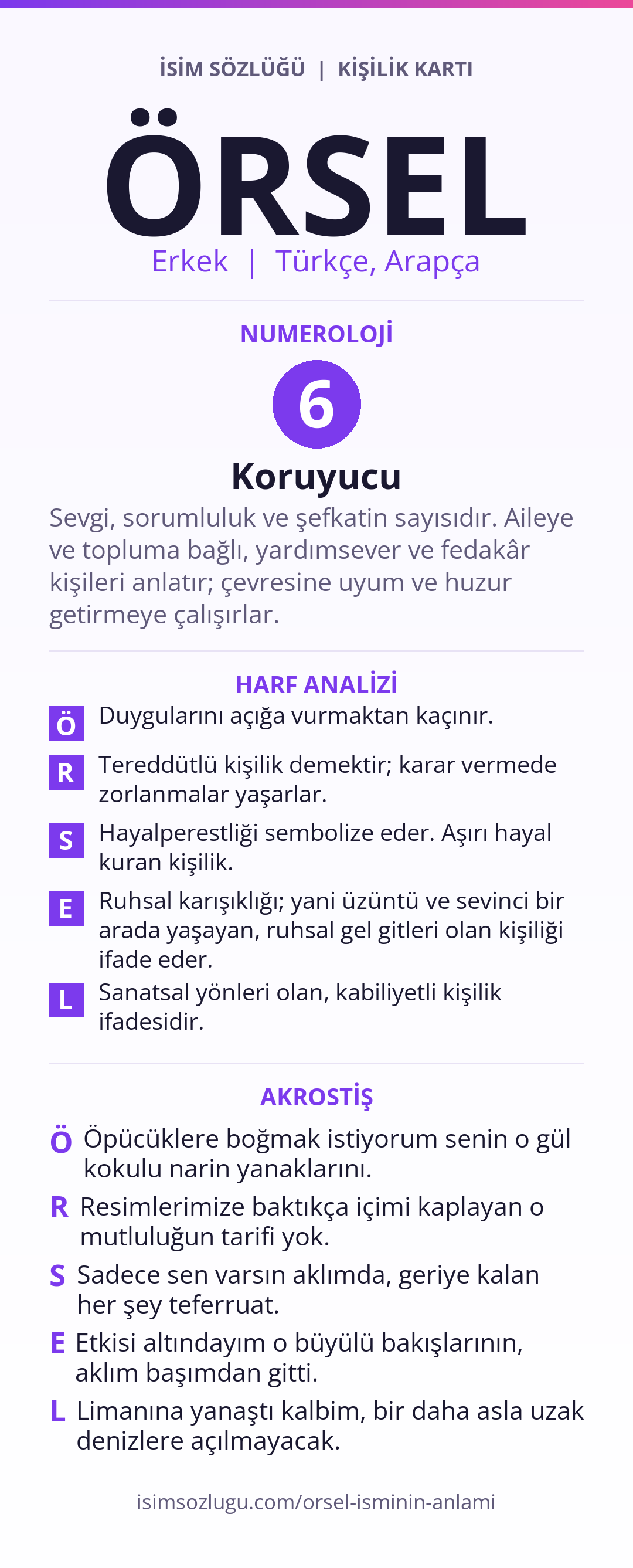 İSİM SÖZLÜĞÜ | KİŞİLİK KARTI

ÖRSEL

Erkek | Türkçe, Arapça

NUMEROLOJİ

6

Koruyucu

Sevgi, sorumluluk ve şefkatin sayısıdır. Aileye ve topluma bağlı, yardımsever ve fedakâr kişileri anlatır; çevresine uyum ve huzur getirmeye çalışırlar.

HARF ANALİZİ

Ö Duygularını açığa vurmaktan kaçınır.

R Tereddütlü kişilik demektir; karar vermede zorlanmalar yaşarlar.

S Hayalperestliği sembolize eder. Aşırı hayal kuran kişilik.

E Ruhsal karışıklığı; yani üzüntü ve sevinci bir arada yaşayan, ruhsal gel gitleri olan kişiliği ifade eder.

L Sanatsal yönleri olan, kabiliyetli kişilik ifadesidir.

AKROSTİŞ

Ö Öpücüklere boğmak istiyorum senin o gül kokulu narin yanaklarını.

R Resimlerimize baktıkça içimi kaplayan o mutluluğun tarifi yok.

S Sadece sen varsın aklımda, geriye kalan her şey teferruat.

E Etkisi altındayım o büyülü bakışlarının, aklım başımdan gitti.

L Limanına yanaştı kalbim, bir daha asla uzak denizlere açılmayacak.

isimsozlugu.com/orsel-isminin-anlami